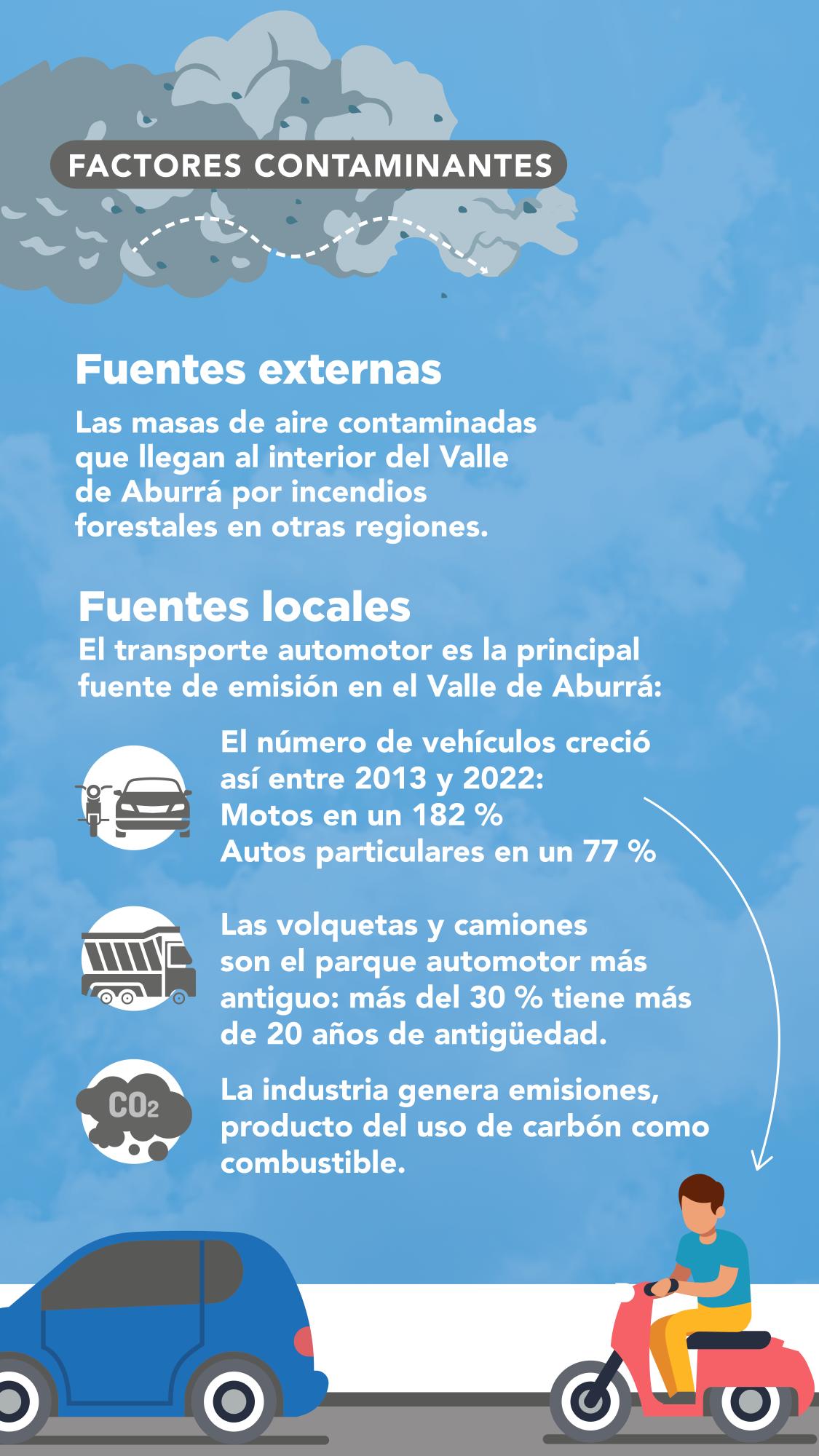 FACTORES CONTAMINANTES

Fuentes externas

Las masas de aire contaminadas que llegan al interior del Valle de Aburrá por incendios forestales en otras regiones.

Fuentes locales

El transporte automotor es la principal fuente de emisión en el Valle de Aburrá:

El número de vehículos creció así entre 2013 y 2022:
Motos en un 182 %
Autos particulares en un 77 %

Las volquetas y camiones son el parque automotor más antiguo: más del 30 % tiene más de 20 años de antigüedad.

$CO_2$

La industria genera emisiones, producto del uso de carbón como combustible.